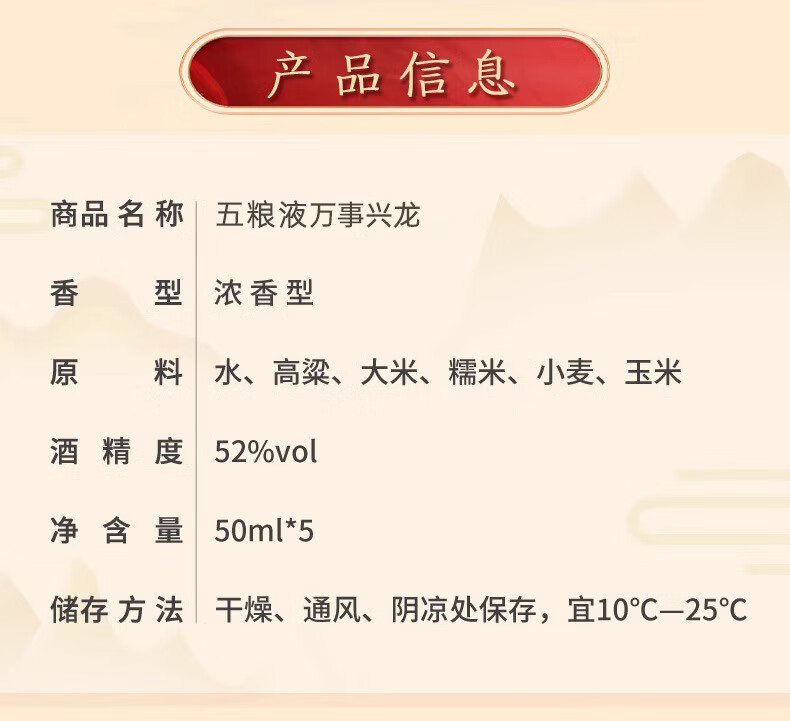 产品信息

商品名称 五粮液万事兴龙

香型 浓香型

原料 水、高粱、大米、糯米、小麦、玉米

酒精度 52%vol

净含量 50ml*5

储存方法 干燥、通风、阴凉处保存，宜10°C—25°C